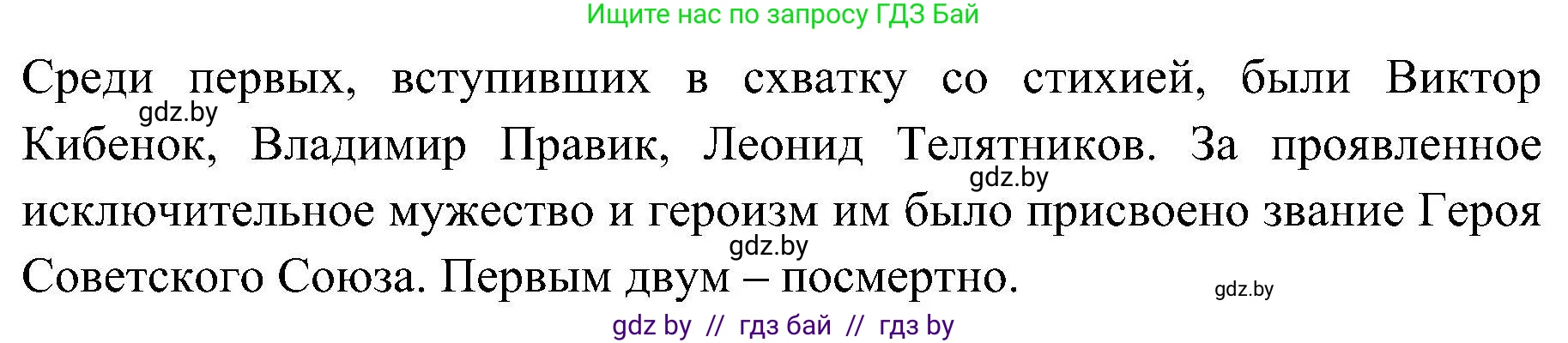 Ищите нас по запросу ГДЗ Бай

Среди первых, вступивших в схватку со стихией, были Виктор Кибенок, Владимир Правик, Леонид Телятников. За проявленное исключительное мужество и героизм им было присвоено звание Героя Советского Союза. Первым двум – посмертно.

gdz.by

gdz.by

gdz.by

gdz.by

gdz by // гдз бай // гдз by